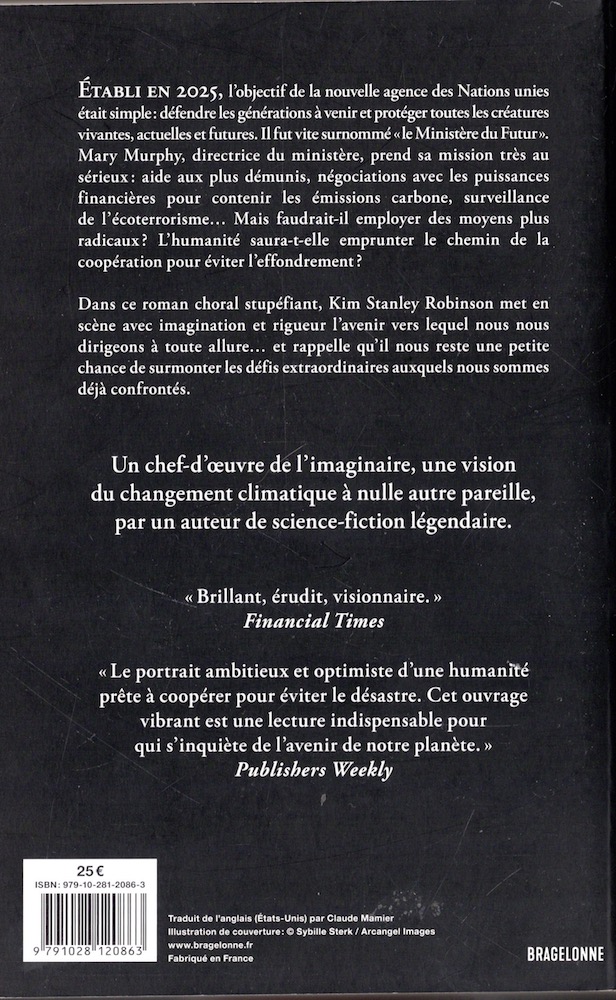 ÉTABLI EN 2025, l'objectif de la nouvelle agence des Nations unies était simple : défendre les générations à venir et protéger toutes les créatures vivantes, actuelles et futures. Il fut vite surnommé « le Ministère du Futur ». Mary Murphy, directrice du ministère, prend sa mission très au sérieux : aide aux plus démunis, négociations avec les puissances financières pour contenir les émissions carbone, surveillance de l'écoterrorisme… Mais faudrait-il employer des moyens plus radicaux ? L'humanité saura-t-elle emprunter le chemin de la coopération pour éviter l'effondrement ?

Dans ce roman choral stupéfiant, Kim Stanley Robinson met en scène avec imagination et rigueur l'avenir vers lequel nous nous dirigeons à toute allure… et rappelle qu'il nous reste une petite chance de surmonter les défis extraordinaires auxquels nous sommes déjà confrontés.

Un chef-d'œuvre de l'imaginaire, une vision du changement climatique à nulle autre pareille, par un auteur de science-fiction légendaire.

« Brillant, érudit, visionnaire. »
Financial Times

« Le portrait ambitieux et optimiste d'une humanité prête à coopérer pour éviter le désastre. Cet ouvrage vibrant est une lecture indispensable pour qui s'inquiète de l'avenir de notre planète. »
Publishers Weekly

25 €
ISBN : 979-10-281-2086-3
9 791028 120863

Traduit de l'anglais (États-Unis) par Claude Mamier
Illustration de couverture : © Sybille Sterk / Arcangel Images
www.bragelonne.fr
Fabriqué en France

BRAGELONNE